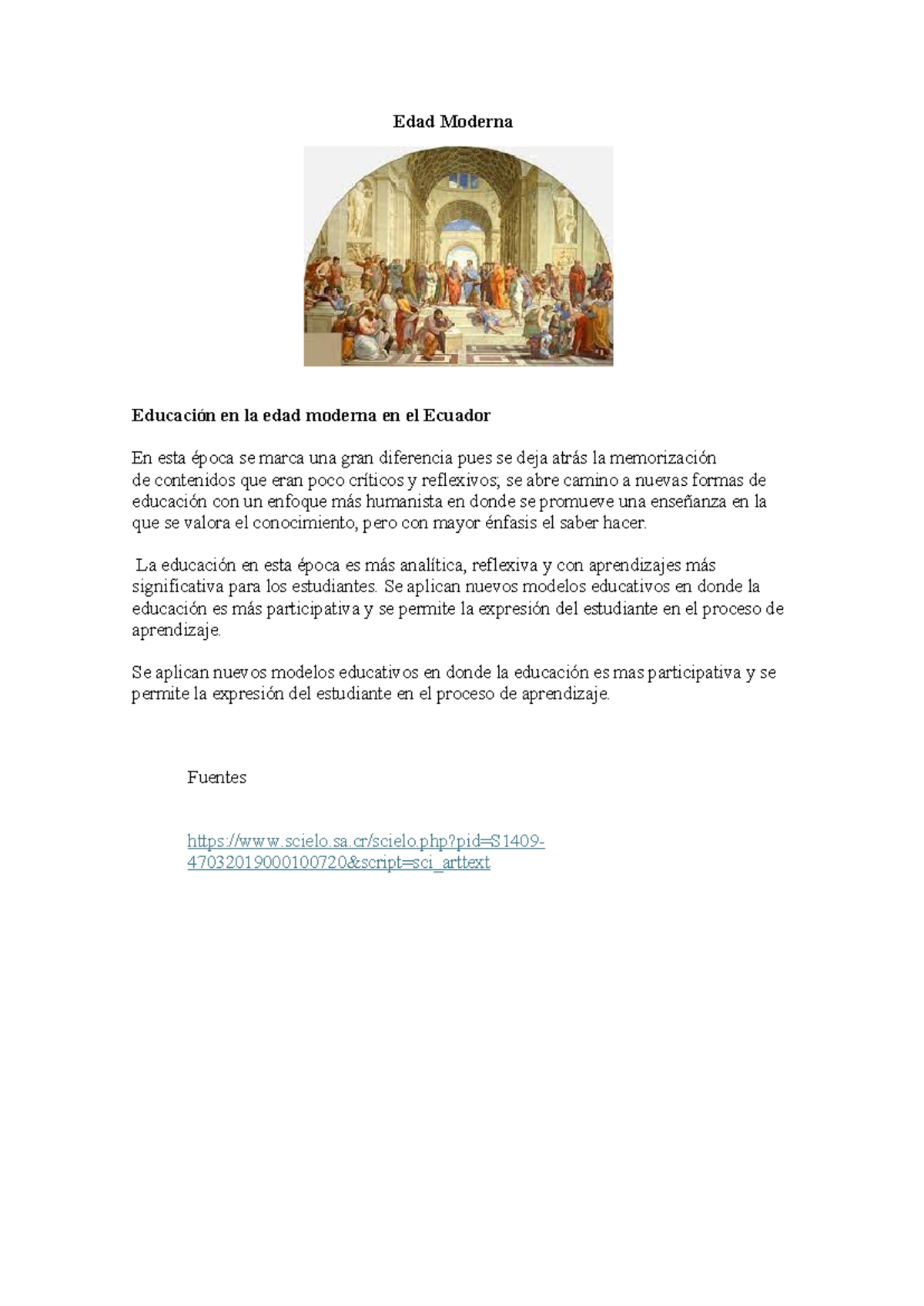 Edad Moderna

Educación en la edad moderna en el Ecuador

En esta época se marca una gran diferencia pues se deja atrás la memorización de contenidos que eran poco críticos y reflexivos; se abre camino a nuevas formas de educación con un enfoque más humanista en donde se promueve una enseñanza en la que se valora el conocimiento, pero con mayor énfasis el saber hacer.

La educación en esta época es más analítica, reflexiva y con aprendizajes más significativa para los estudiantes. Se aplican nuevos modelos educativos en donde la educación es más participativa y se permite la expresión del estudiante en el proceso de aprendizaje.

Se aplican nuevos modelos educativos en donde la educación es mas participativa y se permite la expresión del estudiante en el proceso de aprendizaje.

Fuentes

https://www.scielo.sa.cr/scielo.php?pid=S1409-47032019000100720&script=sci_arttext